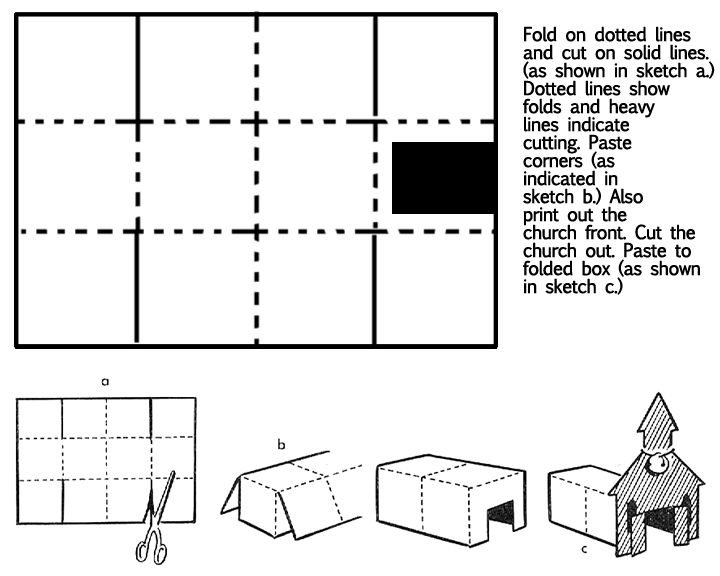 Fold on dotted lines and cut on solid lines. (as shown in sketch a.) Dotted lines show folds and heavy lines indicate cutting. Paste corners (as indicated in sketch b.) Also print out the church front. Cut the church out. Paste to folded box (as shown in sketch c.)

a

b

c